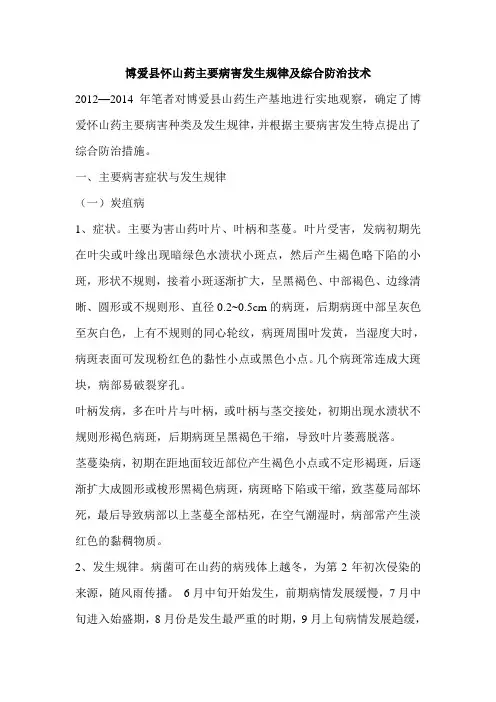 博爱县怀山药主要病害发生规律及综合防治技术

2012—2014 年笔者对博爱县山药生产基地进行实地观察，确定了博爱怀山药主要病害种类及发生规律，并根据主要病害发生特点提出了综合防治措施。

一、主要病害症状与发生规律

（一）炭疽病

1、症状。主要为害山药叶片、叶柄和茎蔓。叶片受害，发病初期先在叶尖或叶缘出现暗绿色水渍状小斑点，然后产生褐色略下陷的小斑，形状不规则，接着小斑逐渐扩大，呈黑褐色、中部褐色、边缘清晰、圆形或不规则形、直径 0.2~0.5cm 的病斑，后期病斑中部呈灰色至灰白色，上有不规则的同心轮纹，病斑周围叶发黄，当湿度大时，病斑表面可发现粉红色的黏性小点或黑色小点。几个病斑常连成大斑块，病部易破裂穿孔。

叶柄发病，多在叶片与叶柄，或叶柄与茎交接处，初期出现水渍状不规则形褐色病斑，后期病斑呈黑褐色干缩，导致叶片萎蔫脱落。

茎蔓染病，初期在距地面较近部位产生褐色小点或不定形褐斑，后逐渐扩大成圆形或梭形黑褐色病斑，病斑略下陷或干缩，致茎蔓局部坏死，最后导致病部以上茎蔓全部枯死，在空气潮湿时，病部常产生淡红色的黏稠物质。

2、发生规律。病菌可在山药的病残体上越冬，为第 2 年初次侵染的来源，随风雨传播。 6 月中旬开始发生，前期病情发展缓慢，7 月中旬进入始盛期，8 月份是发生最严重的时期，9 月上旬病情发展趋缓，